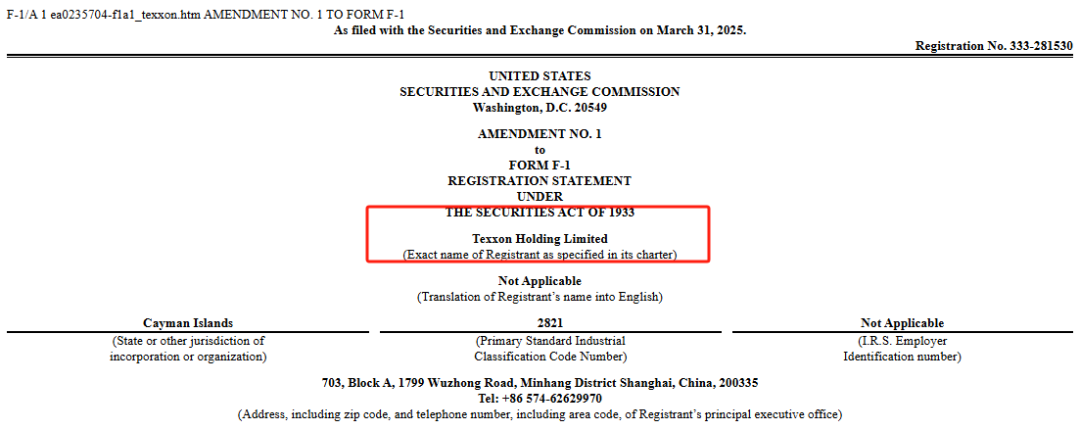 F-1/A 1 ea0235704-f1a1_texxon.htm AMENDMENT NO. 1 TO FORM F-1

As filed with the Securities and Exchange Commission on March 31, 2025.

Registration No. 333-281530

UNITED STATES
SECURITIES AND EXCHANGE COMMISSION
Washington, D.C. 20549

AMENDMENT NO. 1
to
FORM F-1
REGISTRATION STATEMENT
UNDER
THE SECURITIES ACT OF 1933

Texxon Holding Limited
(Exact name of Registrant as specified in its charter)

Not Applicable
(Translation of Registrant's name into English)

| Cayman Islands | 2821 | Not Applicable |
|---|---|---|
| (State or other jurisdiction of incorporation or organization) | (Primary Standard Industrial Classification Code Number) | (I.R.S. Employer Identification number) |

703, Block A, 1799 Wuzhong Road, Minhang District Shanghai, China, 200335
Tel: +86 574-62629970
(Address, including zip code, and telephone number, including area code, of Registrant's principal executive office)